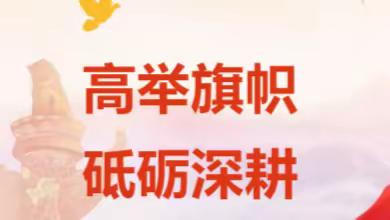 高举旗帜
砥砺深耕